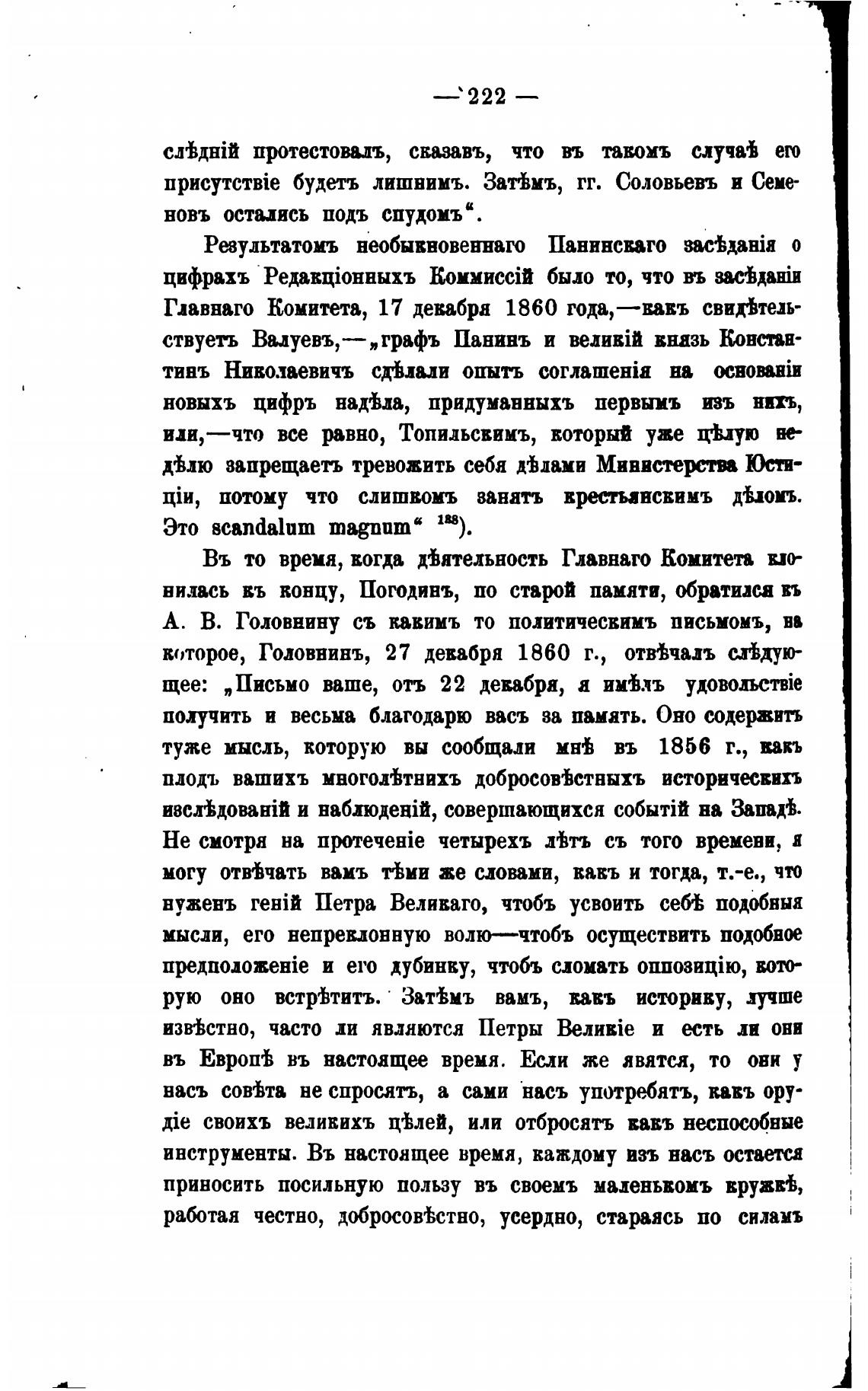 — 222 —

слѣдній протестовалъ, сказавъ, что въ такомъ случаѣ его присутствіе будетъ лишнимъ. Затѣмъ, гг. Соловьевъ и Семеновъ остались подъ спудомъ“.

Результатомъ необыкновеннаго Панинскаго засѣданія о цифрахъ Редакціонныхъ Коммиссій было то, что въ засѣданіи Главнаго Комитета, 17 декабря 1860 года,—какъ свидѣтельствуетъ Валуевъ,—„графъ Панинъ и великій князь Константинъ Николаевичъ сдѣлали опытъ соглашенія на основаніи новыхъ цифръ надѣла, придуманныхъ первымъ изъ нихъ, или,—что все равно, Топильскимъ, который уже цѣлую недѣлю запрещаетъ тревожить себя дѣлами Министерства Юстиціи, потому что слишкомъ занятъ крестьянскимъ дѣломъ. Это scandalum magnum“ $^{188}$).

Въ то время, когда дѣятельность Главнаго Комитета клонилась къ концу, Погодинъ, по старой памяти, обратился къ А. В. Головнину съ какимъ то политическимъ письмомъ, на которое, Головнинъ, 27 декабря 1860 г., отвѣчалъ слѣдующее: „Письмо ваше, отъ 22 декабря, я имѣлъ удовольствіе получить и весьма благодарю васъ за память. Оно содержитъ туже мысль, которую вы сообщали мнѣ въ 1856 г., какъ плодъ вашихъ многолѣтнихъ добросовѣстныхъ историческихъ изслѣдованій и наблюденій, совершающихся событій на Западѣ. Не смотря на протеченіе четырехъ лѣтъ съ того времени, я могу отвѣчать вамъ тѣми же словами, какъ и тогда, т.-е., что нуженъ геній Петра Великаго, чтобъ усвоить себѣ подобныя мысли, его непреклонную волю—чтобъ осуществить подобное предположеніе и его дубинку, чтобъ сломать оппозицію, которую оно встрѣтитъ. Затѣмъ вамъ, какъ историку, лучше извѣстно, часто ли являются Петры Великіе и есть ли они въ Европѣ въ настоящее время. Если же явятся, то они у насъ совѣта не спросятъ, а сами насъ употребятъ, какъ орудіе своихъ великихъ цѣлей, или отбросятъ какъ неспособные инструменты. Въ настоящее время, каждому изъ насъ остается приносить посильную пользу въ своемъ маленькомъ кружкѣ, работая честно, добросовѣстно, усердно, стараясь по силамъ